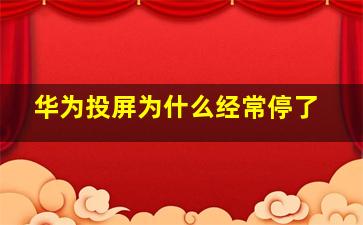 华为投屏为什么经常停了